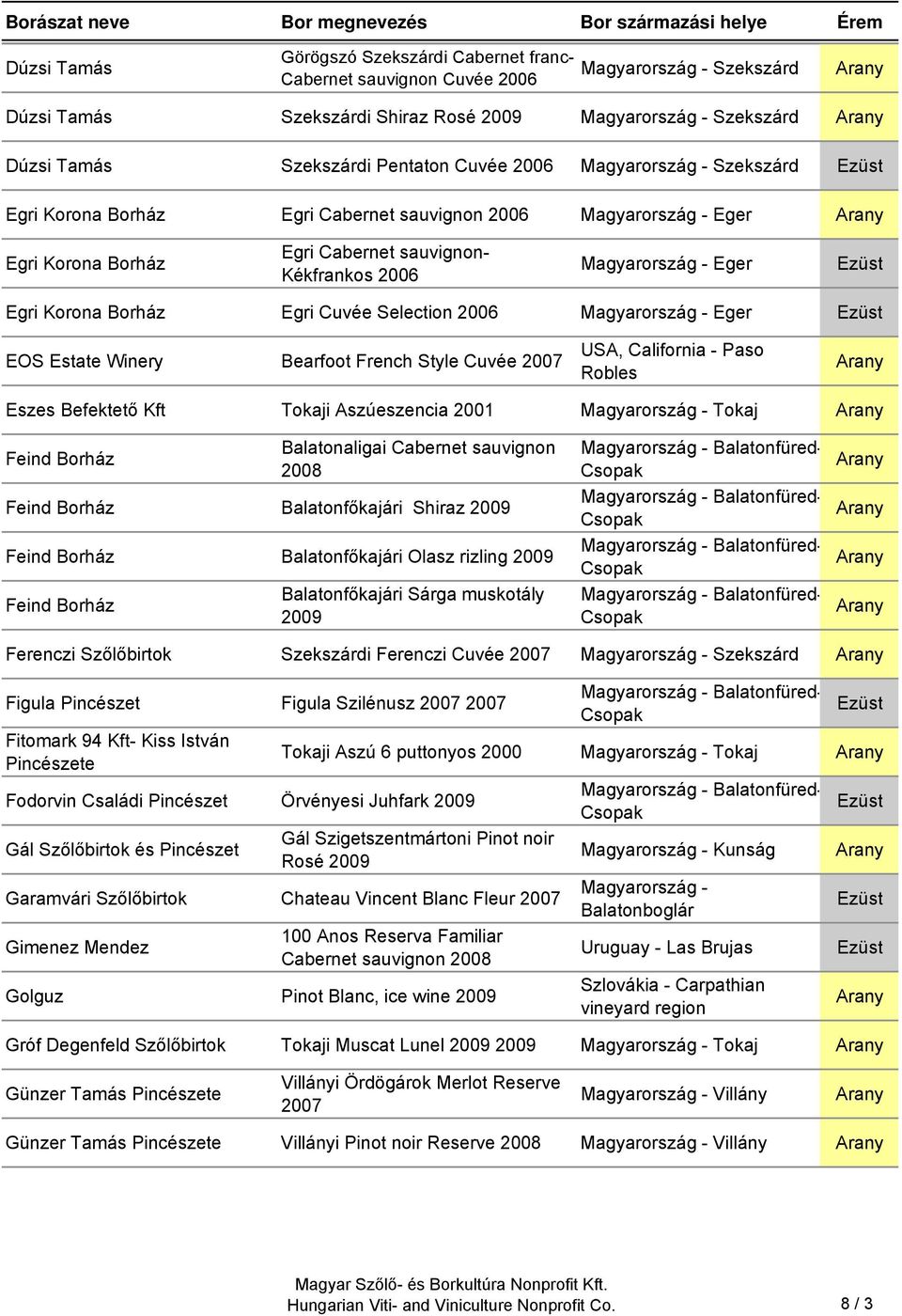 | Borászat neve | Bor megnevezés | Bor származási helye | Érem |
|---|---|---|---|
| Dúzsi Tamás | Görögszó Szekszárdi Cabernet franc-Cabernet sauvignon Cuvée 2006 | Magyarország - Szekszárd | Arany |
| Dúzsi Tamás | Szekszárdi Shiraz Rosé 2009 | Magyarország - Szekszárd | Arany |
| Dúzsi Tamás | Szekszárdi Pentaton Cuvée 2006 | Magyarország - Szekszárd | Ezüst |
| Egri Korona Borház | Egri Cabernet sauvignon 2006 | Magyarország - Eger | Arany |
| Egri Korona Borház | Egri Cabernet sauvignon-Kékfrankos 2006 | Magyarország - Eger | Ezüst |
| Egri Korona Borház | Egri Cuvée Selection 2006 | Magyarország - Eger | Ezüst |
| EOS Estate Winery | Bearfoot French Style Cuvée 2007 | USA, California - Paso Robles | Arany |
| Eszes Befektető Kft | Tokaji Aszúeszencia 2001 | Magyarország - Tokaj | Arany |
| Feind Borház | Balatonaligai Cabernet sauvignon 2008 | Magyarország - Balatonfüred-Csopak | Arany |
| Feind Borház | Balatonfőkajári Shiraz 2009 | Magyarország - Balatonfüred-Csopak | Arany |
| Feind Borház | Balatonfőkajári Olasz rizling 2009 | Magyarország - Balatonfüred-Csopak | Arany |
| Feind Borház | Balatonfőkajári Sárga muskotály 2009 | Magyarország - Balatonfüred-Csopak | Arany |
| Ferenczi Szőlőbirtok | Szekszárdi Ferenczi Cuvée 2007 | Magyarország - Szekszárd | Arany |
| Figula Pincészet | Figula Szilénusz 2007 2007 | Magyarország - Balatonfüred-Csopak | Ezüst |
| Fitomark 94 Kft- Kiss István Pincészete | Tokaji Aszú 6 puttonyos 2000 | Magyarország - Tokaj | Arany |
| Fodorvin Családi Pincészet | Örvényesi Juhfark 2009 | Magyarország - Balatonfüred-Csopak | Ezüst |
| Gál Szőlőbirtok és Pincészet | Gál Szigetszentmártoni Pinot noir Rosé 2009 | Magyarország - Kunság | Arany |
| Garamvári Szőlőbirtok | Chateau Vincent Blanc Fleur 2007 | Magyarország - Balatonboglár | Ezüst |
| Gimenez Mendez | 100 Anos Reserva Familiar Cabernet sauvignon 2008 | Uruguay - Las Brujas | Ezüst |
| Golguz | Pinot Blanc, ice wine 2009 | Szlovákia - Carpathian vineyard region | Arany |
| Gróf Degenfeld Szőlőbirtok | Tokaji Muscat Lunel 2009 2009 | Magyarország - Tokaj | Arany |
| Günzer Tamás Pincészete | Villányi Ördögárok Merlot Reserve 2007 | Magyarország - Villány | Arany |
| Günzer Tamás Pincészete | Villányi Pinot noir Reserve 2008 | Magyarország - Villány | Arany |

Magyar Szőlő- és Borkultúra Nonprofit Kft.
Hungarian Viti- and Viniculture Nonprofit Co.

8 / 3